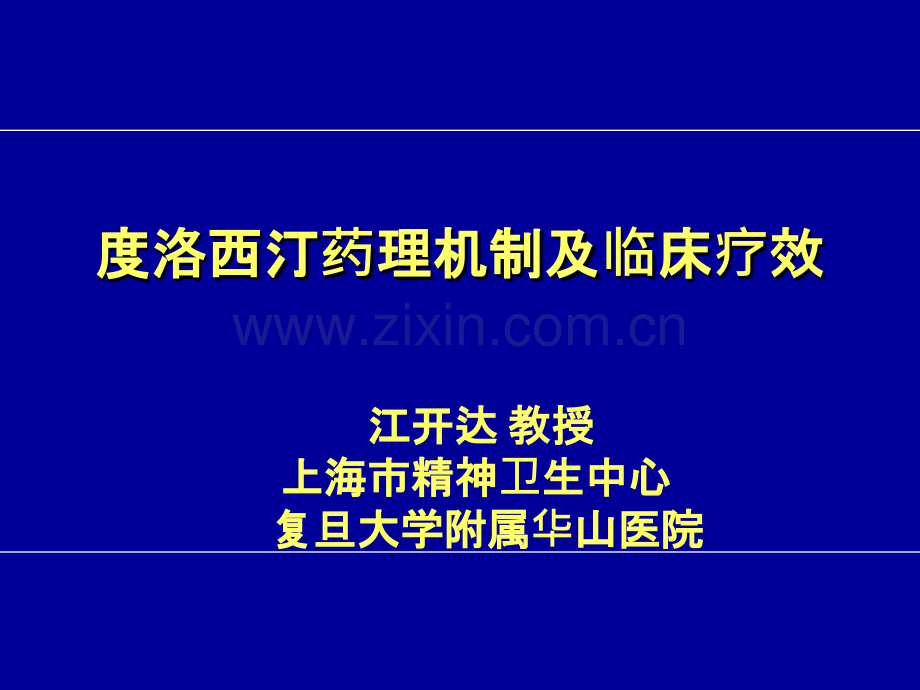 度洛西汀药理机制及临床疗效

www.zixin.com.cn

江开达 教授
上海市精神卫生中心
复旦大学附属华山医院